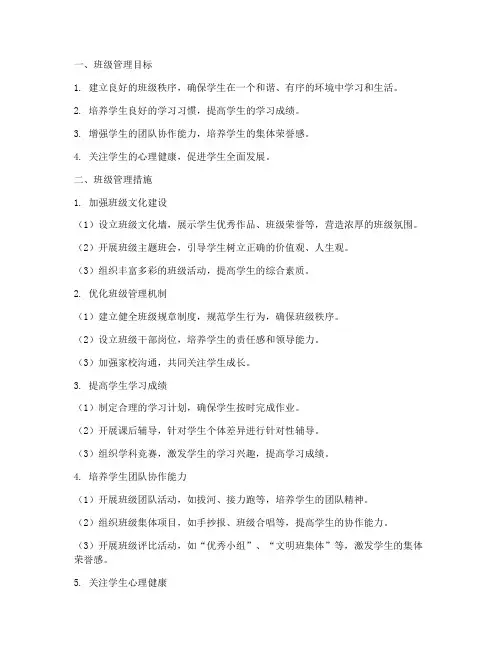 一、班级管理目标

1. 建立良好的班级秩序，确保学生在一个和谐、有序的环境中学习和生活。

2. 培养学生良好的学习习惯，提高学生的学习成绩。

3. 增强学生的团队协作能力，培养学生的集体荣誉感。

4. 关注学生的心理健康，促进学生全面发展。

二、班级管理措施

1. 加强班级文化建设

（1）设立班级文化墙，展示学生优秀作品、班级荣誉等，营造浓厚的班级氛围。

（2）开展班级主题班会，引导学生树立正确的价值观、人生观。

（3）组织丰富多彩的班级活动，提高学生的综合素质。

2. 优化班级管理机制

（1）建立健全班级规章制度，规范学生行为，确保班级秩序。

（2）设立班级干部岗位，培养学生的责任感和领导能力。

（3）加强家校沟通，共同关注学生成长。

3. 提高学生学习成绩

（1）制定合理的学习计划，确保学生按时完成作业。

（2）开展课后辅导，针对学生个体差异进行针对性辅导。

（3）组织学科竞赛，激发学生的学习兴趣，提高学习成绩。

4. 培养学生团队协作能力

（1）开展班级团队活动，如拔河、接力跑等，培养学生的团队精神。

（2）组织班级集体项目，如手抄报、班级合唱等，提高学生的协作能力。

（3）开展班级评比活动，如“优秀小组”、“文明班集体”等，激发学生的集体荣誉感。

5. 关注学生心理健康